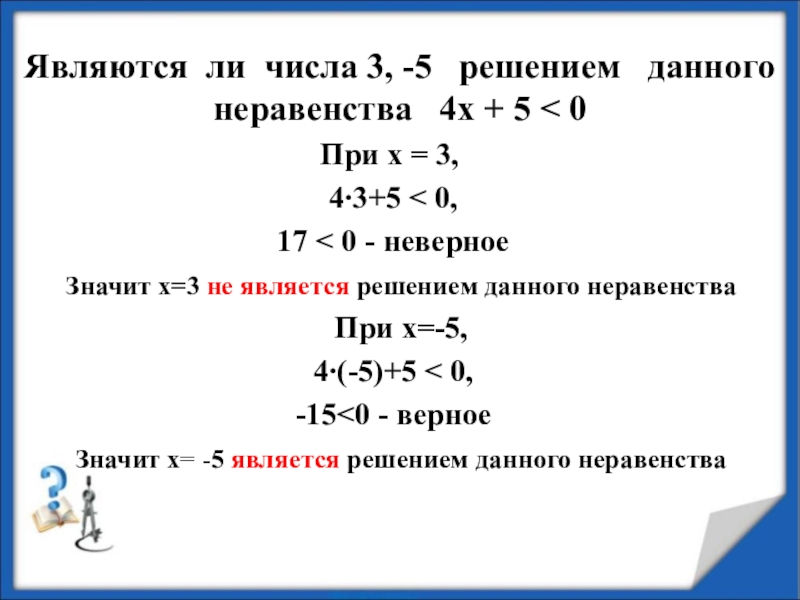 Являются ли числа 3, -5 решением данного неравенства $4x + 5 < 0$

При $x = 3$,

$4 \cdot 3 + 5 < 0$,

$17 < 0$ - неверное

Значит $x=3$ не является решением данного неравенства

При $x=-5$,

$4 \cdot (-5) + 5 < 0$,

$-15 < 0$ - верное

Значит $x= -5$ является решением данного неравенства